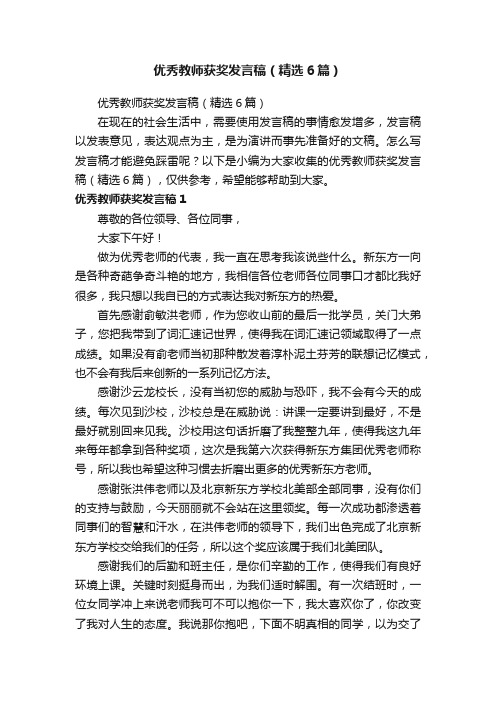 优秀教师获奖发言稿（精选6篇）

优秀教师获奖发言稿（精选6篇）

在现在的社会生活中，需要使用发言稿的事情愈发增多，发言稿以发表意见，表达观点为主，是为演讲而事先准备好的文稿。怎么写发言稿才能避免踩雷呢？以下是小编为大家收集的优秀教师获奖发言稿（精选6篇），仅供参考，希望能够帮助到大家。

优秀教师获奖发言稿1

尊敬的各位领导、各位同事，

大家下午好！

做为优秀老师的代表，我一直在思考我该说些什么。新东方一向是各种奇葩争奇斗艳的地方，我相信各位老师各位同事口才都比我好很多，我只想以我自已的方式表达我对新东方的热爱。

首先感谢俞敏洪老师，作为您收山前的最后一批学员，关门大弟子，您把我带到了词汇速记世界，使得我在词汇速记领域取得了一点成绩。如果没有俞老师当初那种散发着淳朴泥土芬芳的联想记忆模式，也不会有我后来创新的一系列记忆方法。

感谢沙云龙校长，没有当初您的威胁与恐吓，我不会有今天的成绩。每次见到沙校，沙校总是在威胁说：讲课一定要讲到最好，不是最好就别回来见我。沙校用这句话折磨了我整整九年，使得我这九年来每年都拿到各种奖项，这次是我第六次获得新东方集团优秀老师称号，所以我也希望这种习惯去折磨出更多的优秀新东方老师。

感谢张洪伟老师以及北京新东方学校北美部全部同事，没有你们的支持与鼓励，今天丽丽就不会站在这里领奖。每一次成功都渗透着同事们的智慧和汗水，在洪伟老师的领导下，我们出色完成了北京新东方学校交给我们的任务，所以这个奖应该属于我们北美团队。

感谢我们的后勤和班主任，是你们辛勤的工作，使得我们有良好环境上课。关键时刻挺身而出，为我们适时解围。有一次结班时，一位女同学冲上来说老师我可不可以抱你一下，我太喜欢你了，你改变了我对人生的态度。我说那你抱吧，下面不明真相的同学，以为交了